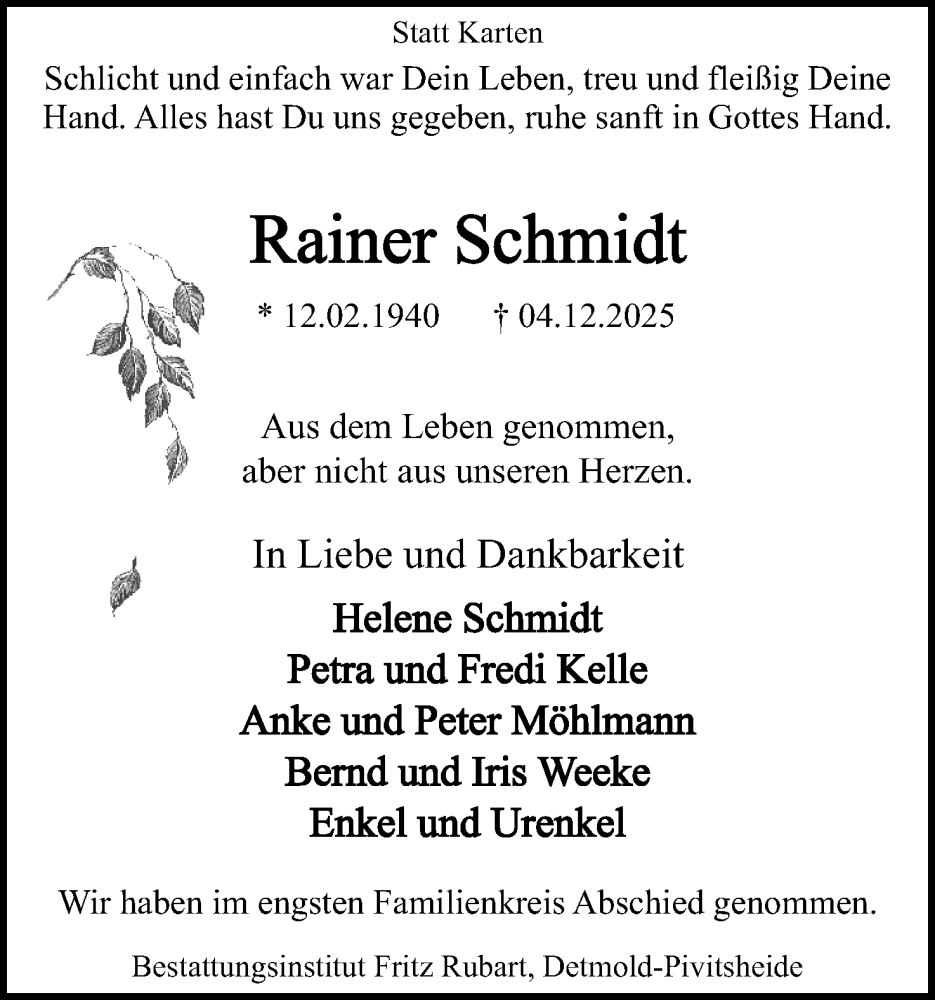 Statt Karten

Schlicht und einfach war Dein Leben, treu und fleißig Deine Hand. Alles hast Du uns gegeben, ruhe sanft in Gottes Hand.

Rainer Schmidt

* 12.02.1940 † 04.12.2025

Aus dem Leben genommen,
aber nicht aus unseren Herzen.

In Liebe und Dankbarkeit

Helene Schmidt
Petra und Fredi Kelle
Anke und Peter Möhlmann
Bernd und Iris Weeke
Enkel und Urenkel

Wir haben im engsten Familienkreis Abschied genommen.

Bestattungsinstitut Fritz Rubart, Detmold-Pivitsheide